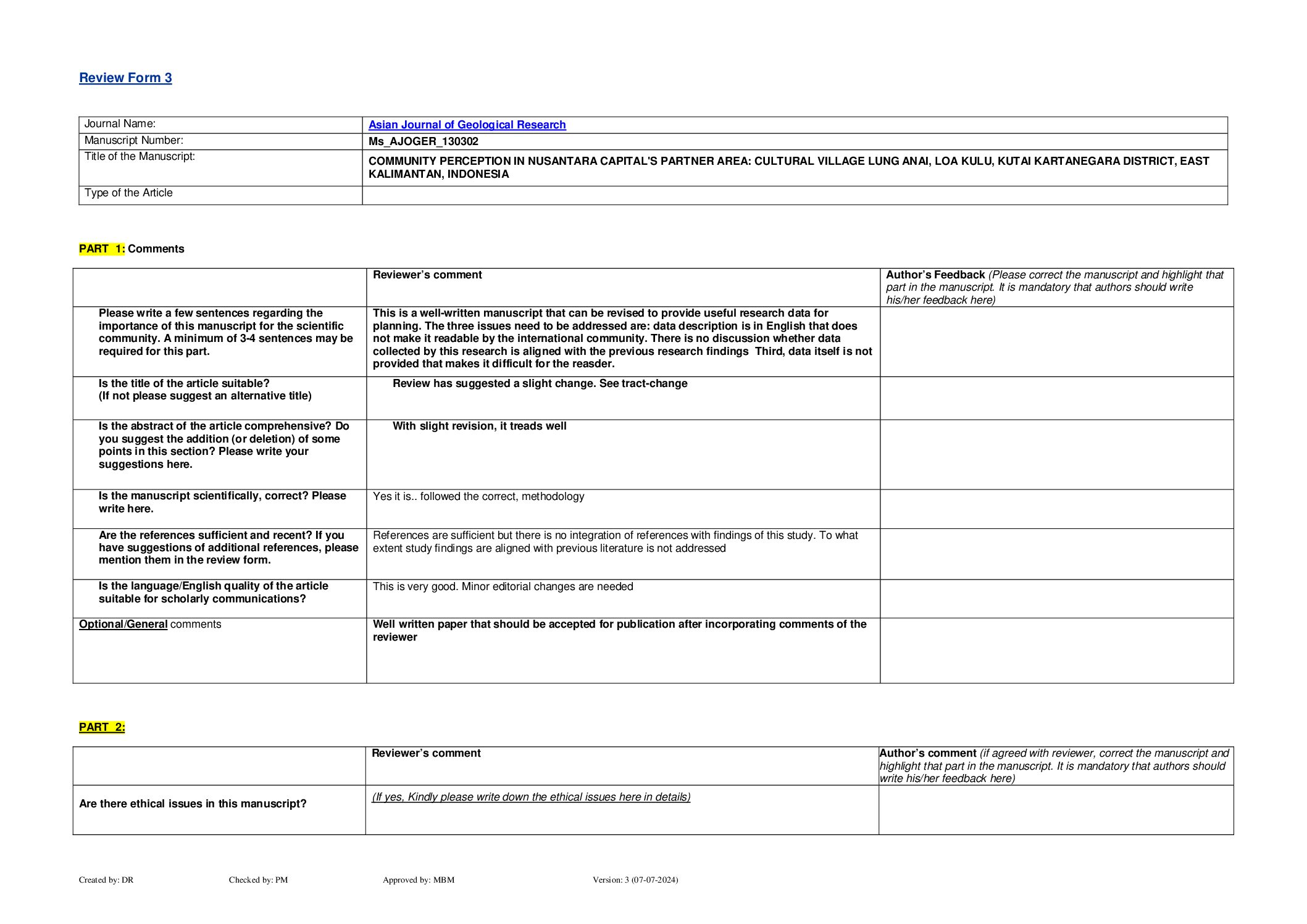 Review Form 3

| Journal Name: | Asian Journal of Geological Research |
|---|---|
| Manuscript Number: | Ms_AJOGER_130302 |
| Title of the Manuscript: | COMMUNITY PERCEPTION IN NUSANTARA CAPITAL'S PARTNER AREA: CULTURAL VILLAGE LUNG ANAI, LOA KULU, KUTAI KARTANEGARA DISTRICT, EAST KALIMANTAN, INDONESIA |
| Type of the Article | |

PART 1: Comments

| | Reviewer's comment | Author's Feedback (Please correct the manuscript and highlight that part in the manuscript. It is mandatory that authors should write his/her feedback here) |
|---|---|---|
| Please write a few sentences regarding the importance of this manuscript for the scientific community. A minimum of 3-4 sentences may be required for this part. | This is a well-written manuscript that can be revised to provide useful research data for planning. The three issues need to be addressed are: data description is in English that does not make it readable by the international community. There is no discussion whether data collected by this research is aligned with the previous research findings Third, data itself is not provided that makes it difficult for the reasder. | |
| Is the title of the article suitable? (If not please suggest an alternative title) | Review has suggested a slight change. See tract-change | |
| Is the abstract of the article comprehensive? Do you suggest the addition (or deletion) of some points in this section? Please write your suggestions here. | With slight revision, it treads well | |
| Is the manuscript scientifically, correct? Please write here. | Yes it is.. followed the correct, methodology | |
| Are the references sufficient and recent? If you have suggestions of additional references, please mention them in the review form. | References are sufficient but there is no integration of references with findings of this study. To what extent study findings are aligned with previous literature is not addressed | |
| Is the language/English quality of the article suitable for scholarly communications? | This is very good. Minor editorial changes are needed | |
| Optional/General comments | Well written paper that should be accepted for publication after incorporating comments of the reviewer | |

PART 2:

| | Reviewer's comment | Author's comment (if agreed with reviewer, correct the manuscript and highlight that part in the manuscript. It is mandatory that authors should write his/her feedback here) |
|---|---|---|
| Are there ethical issues in this manuscript? | (If yes, Kindly please write down the ethical issues here in details) | |

Created by: DR Checked by: PM Approved by: MBM Version: 3 (07-07-2024)